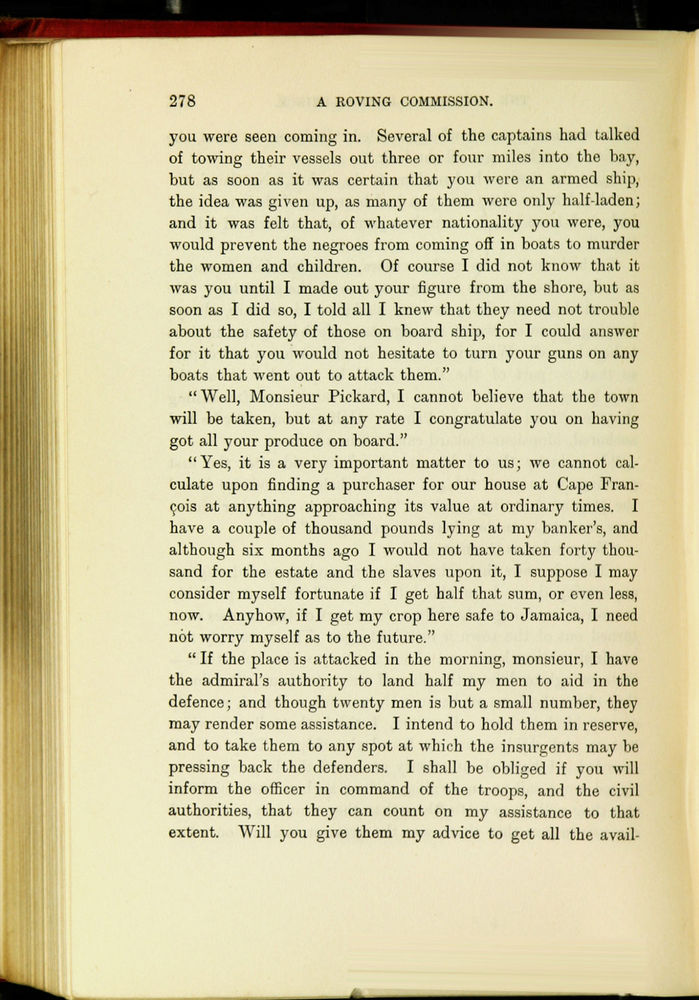 278 A ROVING COMMISSION.

you were seen coming in. Several of the captains had talked of towing their vessels out three or four miles into the bay, but as soon as it was certain that you were an armed ship, the idea was given up, as many of them were only half-laden; and it was felt that, of whatever nationality you were, you would prevent the negroes from coming off in boats to murder the women and children. Of course I did not know that it was you until I made out your figure from the shore, but as soon as I did so, I told all I knew that they need not trouble about the safety of those on board ship, for I could answer for it that you would not hesitate to turn your guns on any boats that went out to attack them."

"Well, Monsieur Pickard, I cannot believe that the town will be taken, but at any rate I congratulate you on having got all your produce on board."

"Yes, it is a very important matter to us; we cannot calculate upon finding a purchaser for our house at Cape François at anything approaching its value at ordinary times. I have a couple of thousand pounds lying at my banker's, and although six months ago I would not have taken forty thousand for the estate and the slaves upon it, I suppose I may consider myself fortunate if I get half that sum, or even less, now. Anyhow, if I get my crop here safe to Jamaica, I need not worry myself as to the future."

"If the place is attacked in the morning, monsieur, I have the admiral's authority to land half my men to aid in the defence; and though twenty men is but a small number, they may render some assistance. I intend to hold them in reserve, and to take them to any spot at which the insurgents may be pressing back the defenders. I shall be obliged if you will inform the officer in command of the troops, and the civil authorities, that they can count on my assistance to that extent. Will you give them my advice to get all the avail-